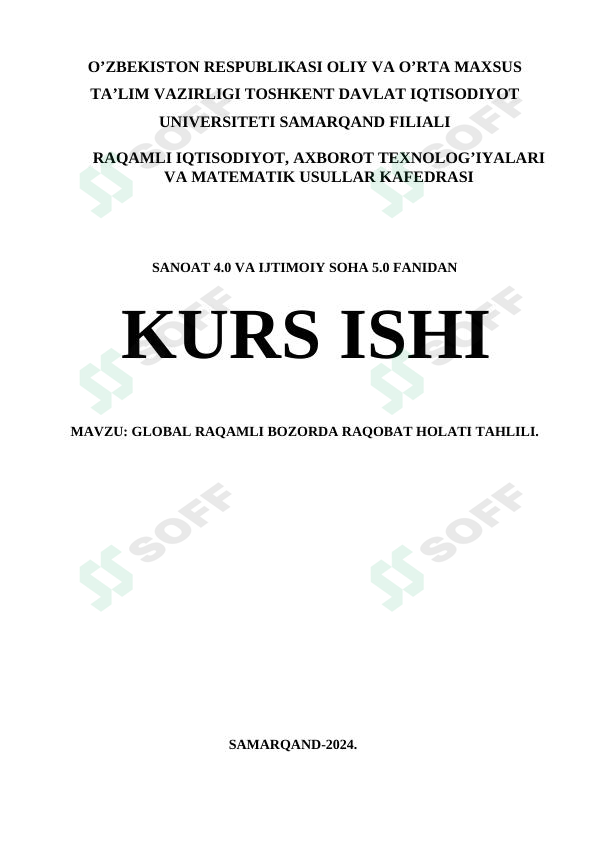 O'ZBEKISTON RESPUBLIKASI OLIY VA O'RTA MAXSUS
TA'LIM VAZIRLIGI TOSHKENT DAVLAT IQTISODIYOT
UNIVERSITETI SAMARQAND FILIALI

RAQAMLI IQTISODIYOT, AXBOROT TEXNOLOG'IYALARI
VA MATEMATIK USULLAR KAFEDRASI

SANOAT 4.0 VA IJTIMOIY SOHA 5.0 FANIDAN

KURS ISHI

MAVZU: GLOBAL RAQAMLI BOZORDA RAQOBAT HOLATI TAHLILI.

SAMARQAND-2024.

SOFF